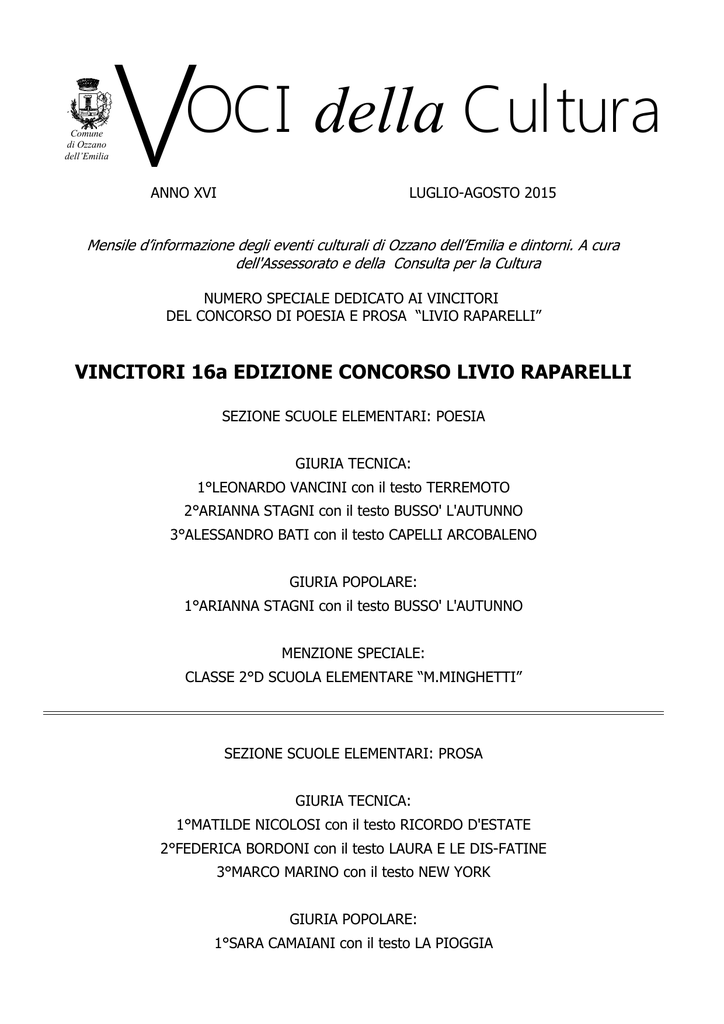 Comune di Ozzano dell'Emilia

VOCI della Cultura

ANNO XVI

LUGLIO-AGOSTO 2015

Mensile d'informazione degli eventi culturali di Ozzano dell'Emilia e dintorni. A cura dell'Assessorato e della Consulta per la Cultura

NUMERO SPECIALE DEDICATO AI VINCITORI DEL CONCORSO DI POESIA E PROSA "LIVIO RAPARELLI"

VINCITORI 16a EDIZIONE CONCORSO LIVIO RAPARELLI

SEZIONE SCUOLE ELEMENTARI: POESIA

GIURIA TECNICA:
1°LEONARDO VANCINI con il testo TERREMOTO
2°ARIANNA STAGNI con il testo BUSSO' L'AUTUNNO
3°ALESSANDRO BATI con il testo CAPELLI ARCOBALENO

GIURIA POPOLARE:
1°ARIANNA STAGNI con il testo BUSSO' L'AUTUNNO

MENZIONE SPECIALE:
CLASSE 2°D SCUOLA ELEMENTARE "M.MINGHETTI"

SEZIONE SCUOLE ELEMENTARI: PROSA

GIURIA TECNICA:
1°MATILDE NICOLOSI con il testo RICORDO D'ESTATE
2°FEDERICA BORDONI con il testo LAURA E LE DIS-FATINE
3°MARCO MARINO con il testo NEW YORK

GIURIA POPOLARE:
1°SARA CAMAIANI con il testo LA PIOGGIA